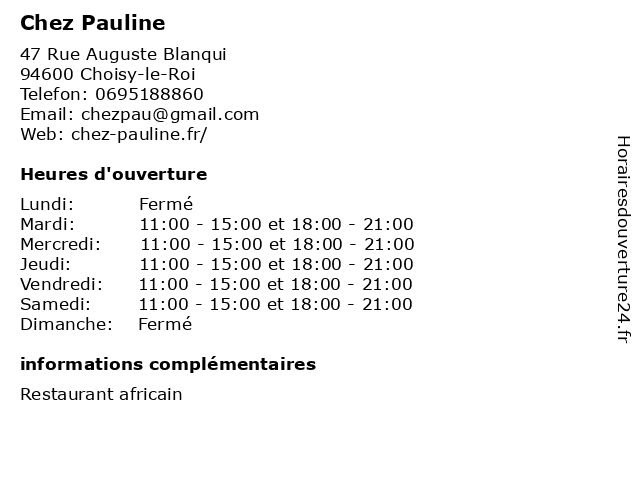 Chez Pauline

47 Rue Auguste Blanqui
94600 Choisy-le-Roi
Telefon: 0695188860
Email: chezpau@gmail.com
Web: chez-pauline.fr/

Heures d'ouverture

| Lundi: | Fermé |
|---|---|
| Mardi: | 11:00 - 15:00 et 18:00 - 21:00 |
| Mercredi: | 11:00 - 15:00 et 18:00 - 21:00 |
| Jeudi: | 11:00 - 15:00 et 18:00 - 21:00 |
| Vendredi: | 11:00 - 15:00 et 18:00 - 21:00 |
| Samedi: | 11:00 - 15:00 et 18:00 - 21:00 |
| Dimanche: | Fermé |

informations complémentaires

Restaurant africain

Horairesdouverture24.fr